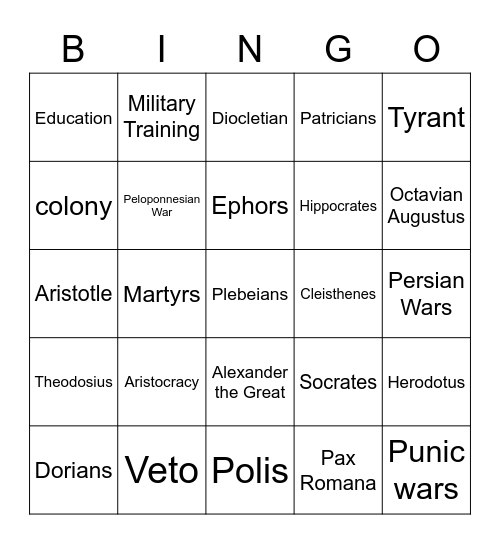 | B | I | N | G | O |
|---|---|---|---|---|
| Education | Military Training | Diocletian | Patricians | Tyrant |
| colony | Peloponnesian War | Ephors | Hippocrates | Octavian Augustus |
| Aristotle | Martyrs | Plebeians | Cleisthenes | Persian Wars |
| Theodosius | Aristocracy | Alexander the Great | Socrates | Herodotus |
| Dorians | Veto | Polis | Pax Romana | Punic wars |